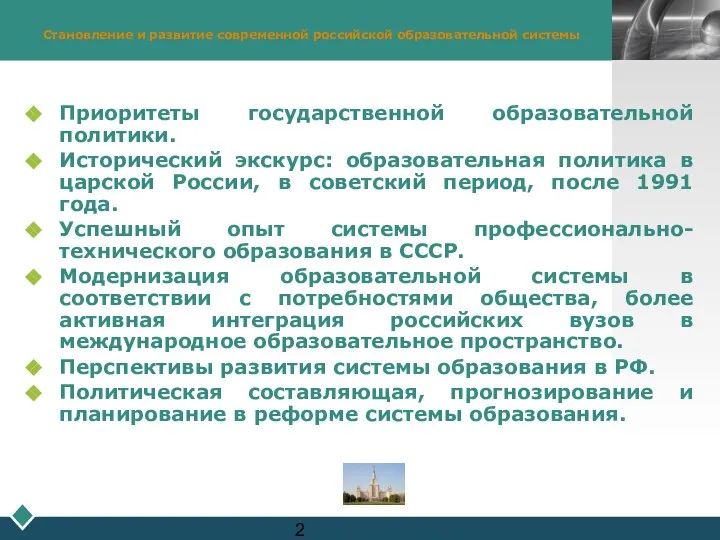 Становление и развитие современной российской образовательной системы

Приоритеты государственной образовательной политики.

Исторический экскурс: образовательная политика в царской России, в советский период, после 1991 года.

Успешный опыт системы профессионально-технического образования в СССР.

Модернизация образовательной системы в соответствии с потребностями общества, более активная интеграция российских вузов в международное образовательное пространство.

Перспективы развития системы образования в РФ.

Политическая составляющая, прогнозирование и планирование в реформе системы образования.

2